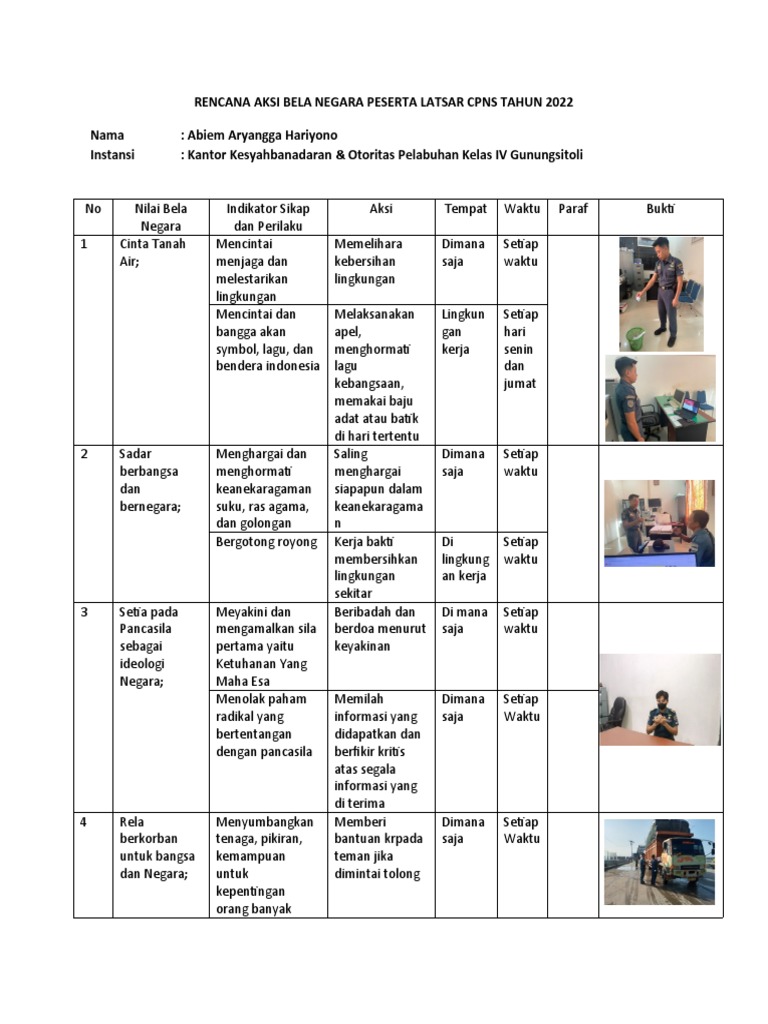 RENCANA AKSI BELA NEGARA PESERTA LATSAR CPNS TAHUN 2022

Nama : Abiem Aryangga Hariyono
Instansi : Kantor Kesyahbanadaran & Otoritas Pelabuhan Kelas IV Gunungsitoli

| No | Nilai Bela Negara | Indikator Sikap dan Perilaku | Aksi | Tempat | Waktu | Paraf | Bukti |
|---|---|---|---|---|---|---|---|
| 1 | Cinta Tanah Air; | Mencintai menjaga dan melestarikan lingkungan | Memelihara kebersihan lingkungan | Dimana saja | Setiap waktu | | |
| | | Mencintai dan bangga akan symbol, lagu, dan bendera indonesia | Melaksanakan apel, menghormati lagu kebangsaan, memakai baju adat atau batik di hari tertentu | Lingkungan kerja | Setiap hari senin dan jumat | | |
| 2 | Sadar berbangsa dan bernegara; | Menghargai dan menghormati keanekaragaman suku, ras agama, dan golongan | Saling menghargai siapapun dalam keanekaragaman | Dimana saja | Setiap waktu | | |
| | | Bergotong royong | Kerja bakti membersihkan lingkungan sekitar | Di lingkungan kerja | Setiap waktu | | |
| 3 | Setia pada Pancasila sebagai ideologi Negara; | Meyakini dan mengamalkan sila pertama yaitu Ketuhanan Yang Maha Esa | Beribadah dan berdoa menurut keyakinan | Di mana saja | Setiap waktu | | |
| | | Menolak paham radikal yang bertentangan dengan pancasila | Memilah informasi yang didapatkan dan berfikir kritis atas segala informasi yang di terima | Dimana saja | Setiap Waktu | | |
| 4 | Rela berkorban untuk bangsa dan Negara; | Menyumbangkan tenaga, pikiran, kemampuan untuk kepentingan orang banyak | Memberi bantuan krpada teman jika dimintai tolong | Dimana saja | Setiap Waktu | | |